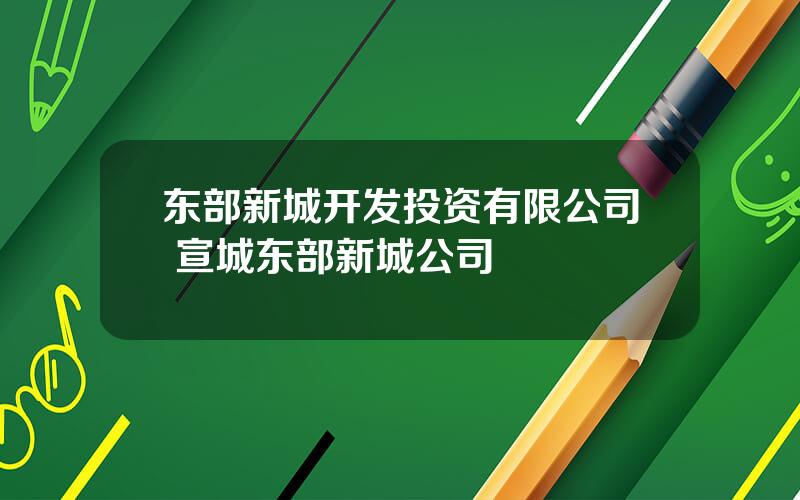 东部新城开发投资有限公司 宣城东部新城公司